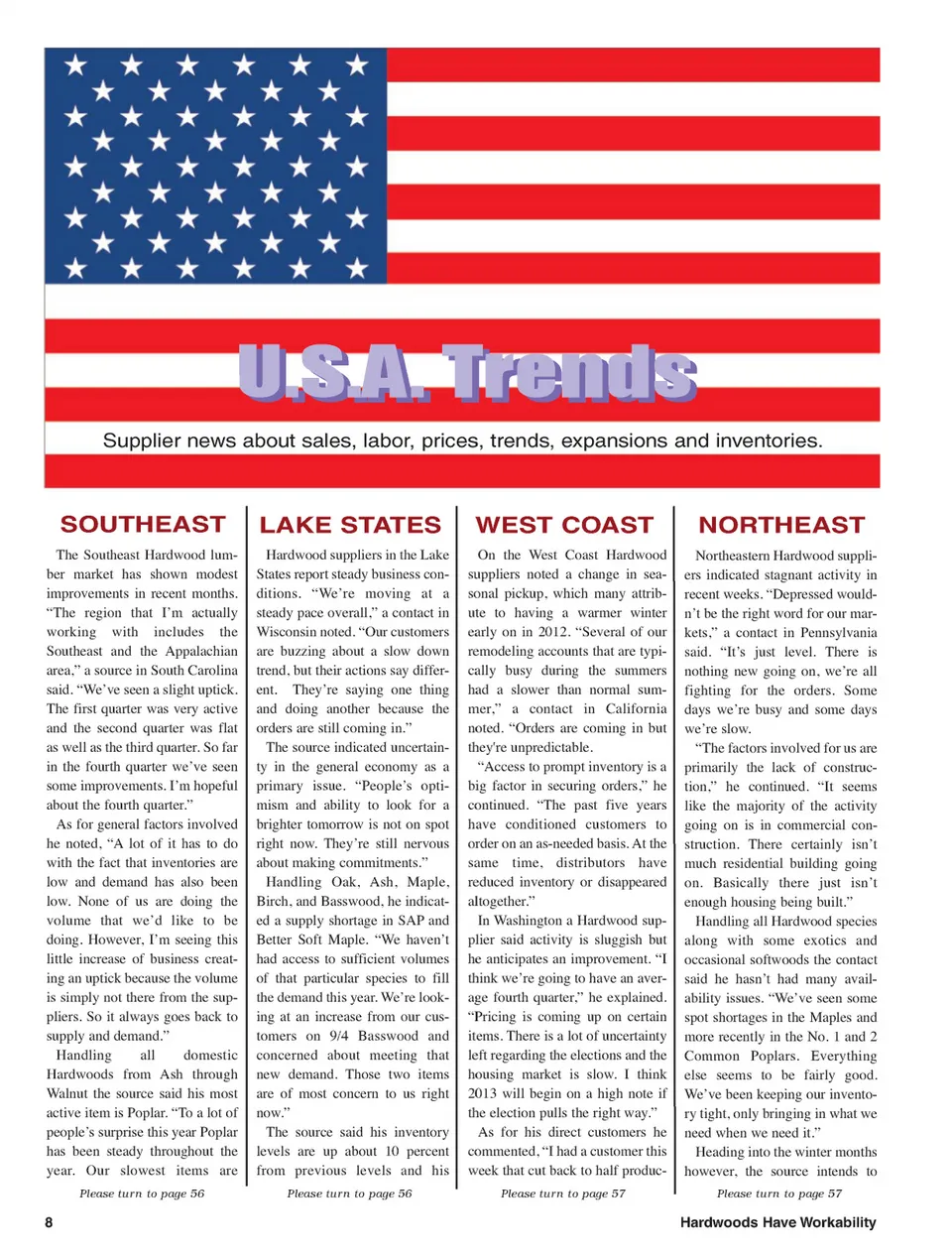 U.S.A. Trends

Supplier news about sales, labor, prices, trends, expansions and inventories.

SOUTHEAST

The Southeast Hardwood lumber market has shown modest improvements in recent months. “The region that I’m actually working with includes the Southeast and the Appalachian area,” a source in South Carolina said. “We’ve seen a slight uptick. The first quarter was very active and the second quarter was flat as well as the third quarter. So far in the fourth quarter we’ve seen some improvements. I’m hopeful about the fourth quarter.”

As for general factors involved he noted, “A lot of it has to do with the fact that inventories are low and demand has also been low. None of us are doing the volume that we’d like to be doing. However, I’m seeing this little increase of business creating an uptick because the volume is simply not there from the suppliers. So it always goes back to supply and demand.”

Handling all domestic Hardwoods from Ash through Walnut the source said his most active item is Poplar. “To a lot of people’s surprise this year Poplar has been steady throughout the year. Our slowest items are

Please turn to page 56

LAKE STATES

Hardwood suppliers in the Lake States report steady business conditions. “We’re moving at a steady pace overall,” a contact in Wisconsin noted. “Our customers are buzzing about a slow down trend, but their actions say different. They’re saying one thing and doing another because the orders are still coming in.”

The source indicated uncertainty in the general economy as a primary issue. “People’s optimism and ability to look for a brighter tomorrow is not on spot right now. They’re still nervous about making commitments.”

Handling Oak, Ash, Maple, Birch, and Basswood, he indicated a supply shortage in SAP and Better Soft Maple. “We haven’t had access to sufficient volumes of that particular species to fill the demand this year. We’re looking at an increase from our customers on 9/4 Basswood and concerned about meeting that new demand. Those two items are of most concern to us right now.”

The source said his inventory levels are up about 10 percent from previous levels and his

Please turn to page 56

WEST COAST

On the West Coast Hardwood suppliers noted a change in seasonal pickup, which many attribute to having a warmer winter early on in 2012. “Several of our remodeling accounts that are typically busy during the summers had a slower than normal summer,” a contact in California noted. “Orders are coming in but they're unpredictable.

“Access to prompt inventory is a big factor in securing orders,” he continued. “The past five years have conditioned customers to order on an as-needed basis. At the same time, distributors have reduced inventory or disappeared altogether.”

In Washington a Hardwood supplier said activity is sluggish but he anticipates an improvement. “I think we’re going to have an average fourth quarter,” he explained. “Pricing is coming up on certain items. There is a lot of uncertainty left regarding the elections and the housing market is slow. I think 2013 will begin on a high note if the election pulls the right way.”

As for his direct customers he commented, “I had a customer this week that cut back to half produc-

Please turn to page 57

NORTHEAST

Northeastern Hardwood suppliers indicated stagnant activity in recent weeks. “Depressed wouldn’t be the right word for our markets,” a contact in Pennsylvania said. “It’s just level. There is nothing new going on, we’re all fighting for the orders. Some days we’re busy and some days we’re slow.

“The factors involved for us are primarily the lack of construction,” he continued. “It seems like the majority of the activity going on is in commercial construction. There certainly isn’t much residential building going on. Basically there just isn’t enough housing being built.”

Handling all Hardwood species along with some exotics and occasional softwoods the contact said he hasn’t had many availability issues. “We’ve seen some spot shortages in the Maples and more recently in the No. 1 and 2 Common Poplars. Everything else seems to be fairly good. We’ve been keeping our inventory tight, only bringing in what we need when we need it.”

Heading into the winter months however, the source intends to

Please turn to page 57

8

Hardwoods Have Workability